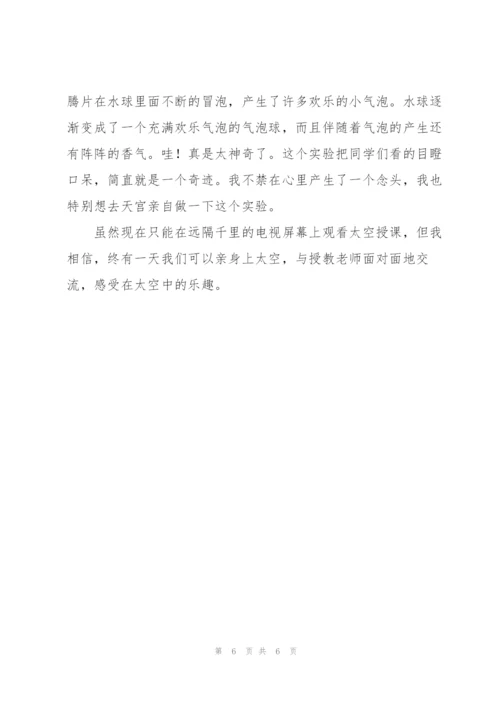 腾片在水球里面不断的冒泡，产生了许多欢乐的小气泡。水球逐渐变成了一个充满欢乐气泡的气泡球，而且伴随着气泡的产生还有阵阵的香气。哇！真是太神奇了。这个实验把同学们看的目瞪口呆，简直就是一个奇迹。我不禁在心里产生了一个念头，我也特别想去天宫亲自做一下这个实验。

虽然现在只能在远隔千里的电视屏幕上观看太空授课，但我相信，终有一天我们可以亲身上太空，与授教老师面对面地交流，感受在太空中的乐趣。

第 6 页 共 6 页